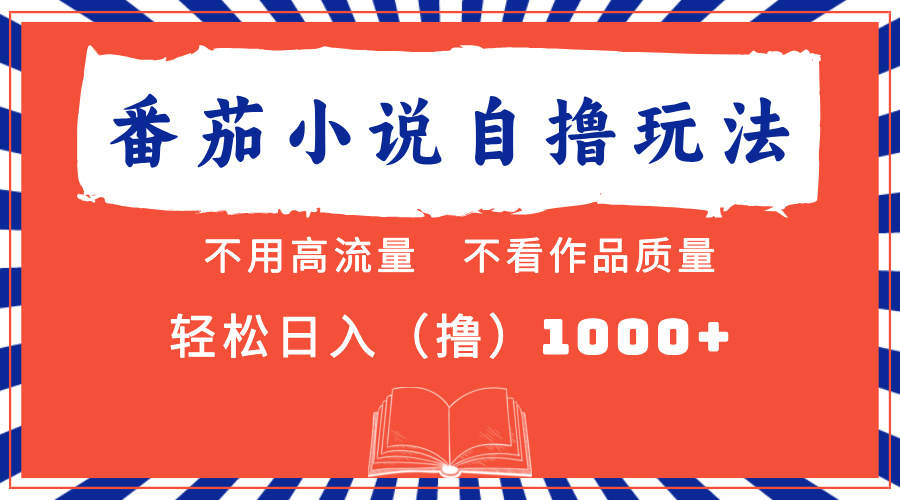 番茄小说自撸玩法

不用高流量　不看作品质量

轻松日入（撸）1000+